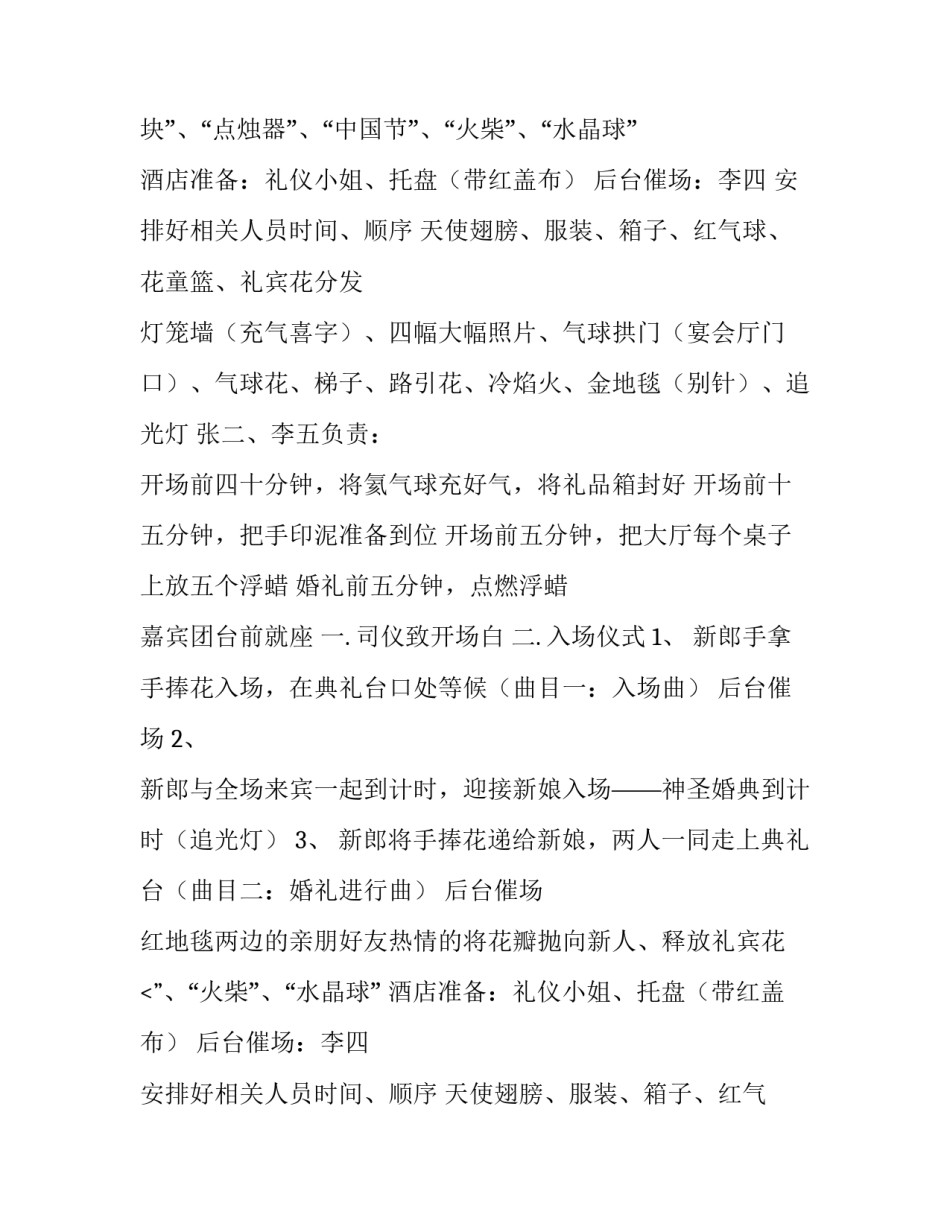 块”、“点烛器”、“中国节”、“火柴”、“水晶球”
酒店准备：礼仪小姐、托盘（带红盖布） 后台催场：李四 安排好相关人员时间、顺序 天使翅膀、服装、箱子、红气球、花童篮、礼宾花分发
灯笼墙（充气喜字）、四幅大幅照片、气球拱门（宴会厅门口）、气球花、梯子、路引花、冷焰火、金地毯（别针）、追光灯 张二、李五负责：
开场前四十分钟，将氦气球充好气，将礼品箱封好 开场前十五分钟，把手印泥准备到位 开场前五分钟，把大厅每个桌子上放五个浮蜡 婚礼前五分钟，点燃浮蜡
嘉宾团台前就座 一. 司仪致开场白 二. 入场仪式 1、 新郎手拿手捧花入场，在典礼台口处等候（曲目一：入场曲） 后台催场 2、
新郎与全场来宾一起到计时，迎接新娘入场——神圣婚典到计时（追光灯） 3、 新郎将手捧花递给新娘，两人一同走上典礼台（曲目二：婚礼进行曲） 后台催场
红地毯两边的亲朋好友热情的将花瓣抛向新人、释放礼宾花
<”、“火柴”、“水晶球” 酒店准备：礼仪小姐、托盘（带红盖布） 后台催场：李四
安排好相关人员时间、顺序 天使翅膀、服装、箱子、红气